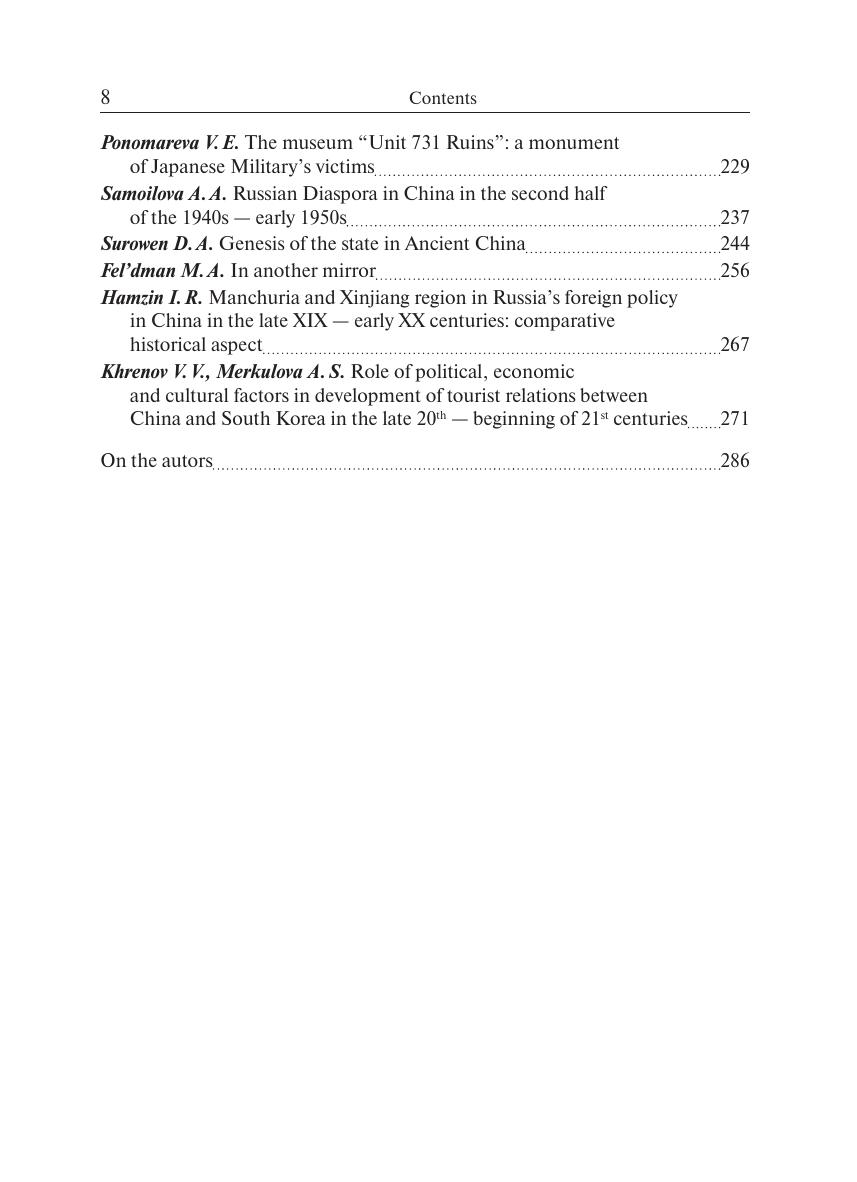 8 Contents

Ponomareva V. E. The museum “Unit 731 Ruins”: a monument of Japanese Military’s victims 229
Samoilova A. A. Russian Diaspora in China in the second half of the 1940s — early 1950s 237
Surowen D. A. Genesis of the state in Ancient China 244
Fel’dman M. A. In another mirror 256
Hamzin I. R. Manchuria and Xinjiang region in Russia’s foreign policy in China in the late XIX — early XX centuries: comparative historical aspect 267
Khrenov V. V., Merkulova A. S. Role of political, economic and cultural factors in development of tourist relations between China and South Korea in the late 20$^{th}$ — beginning of 21$^{st}$ centuries 271

On the autors 286